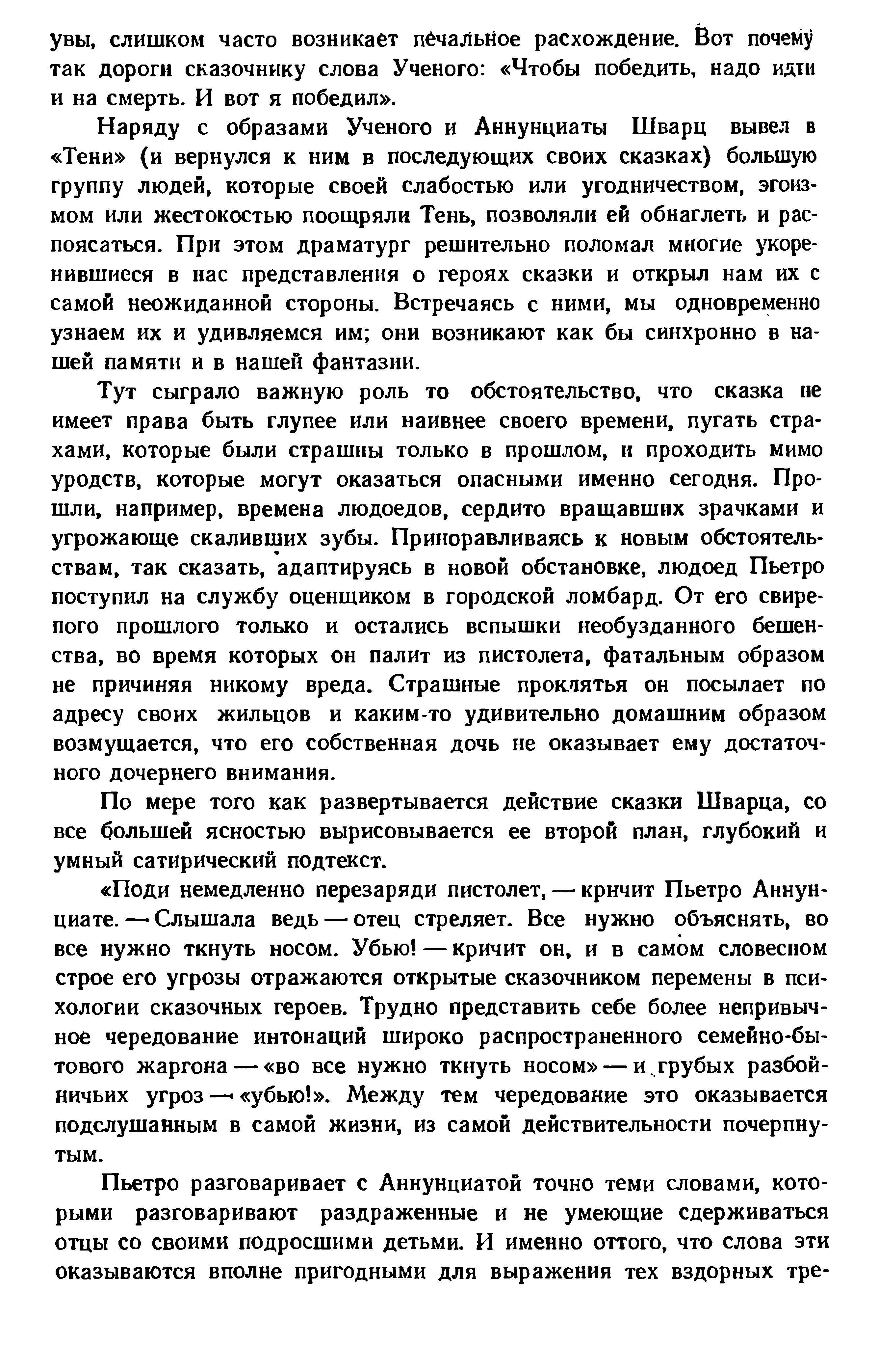 увы, слишком часто возникает печальное расхождение. Вот почему так дороги сказочнику слова Ученого: «Чтобы победить, надо идти и на смерть. И вот я победил».

Наряду с образами Ученого и Аннунциаты Шварц вывел в «Тени» (и вернулся к ним в последующих своих сказках) большую группу людей, которые своей слабостью или угодничеством, эгоизмом или жестокостью поощряли Тень, позволяли ей обнаглеть и распоясаться. При этом драматург решительно поломал многие укоренившиеся в нас представления о героях сказки и открыл нам их с самой неожиданной стороны. Встречаясь с ними, мы одновременно узнаем их и удивляемся им; они возникают как бы синхронно в нашей памяти и в нашей фантазии.

Тут сыграло важную роль то обстоятельство, что сказка не имеет права быть глупее или наивнее своего времени, пугать страхами, которые были страшны только в прошлом, и проходить мимо уродств, которые могут оказаться опасными именно сегодня. Прошли, например, времена людоедов, сердито вращавших зрачками и угрожающе скаливших зубы. Приноравливаясь к новым обстоятельствам, так сказать, адаптируясь в новой обстановке, людоед Пьетро поступил на службу оценщиком в городской ломбард. От его свирепого прошлого только и остались вспышки необузданного бешенства, во время которых он палит из пистолета, фатальным образом не причиняя никому вреда. Страшные проклятья он посылает по адресу своих жильцов и каким-то удивительно домашним образом возмущается, что его собственная дочь не оказывает ему достаточного дочернего внимания.

По мере того как развертывается действие сказки Шварца, со все большей ясностью вырисовывается ее второй план, глубокий и умный сатирический подтекст.

«Поди немедленно перезаряди пистолет, — кричит Пьетро Аннунциате. — Слышала ведь — отец стреляет. Все нужно объяснять, во все нужно ткнуть носом. Убью! — кричит он, и в самом словесном строе его угрозы отражаются открытые сказочником перемены в психологии сказочных героев. Трудно представить себе более непривычное чередование интонаций широко распространенного семейно-бытового жаргона — «во все нужно ткнуть носом» — и грубых разбойничьих угроз — «убью!». Между тем чередование это оказывается подслушанным в самой жизни, из самой действительности почерпнутым.

Пьетро разговаривает с Аннунциатой точно теми словами, которыми разговаривают раздраженные и не умеющие сдерживаться отцы со своими подросшими детьми. И именно оттого, что слова эти оказываются вполне пригодными для выражения тех вздорных тре-